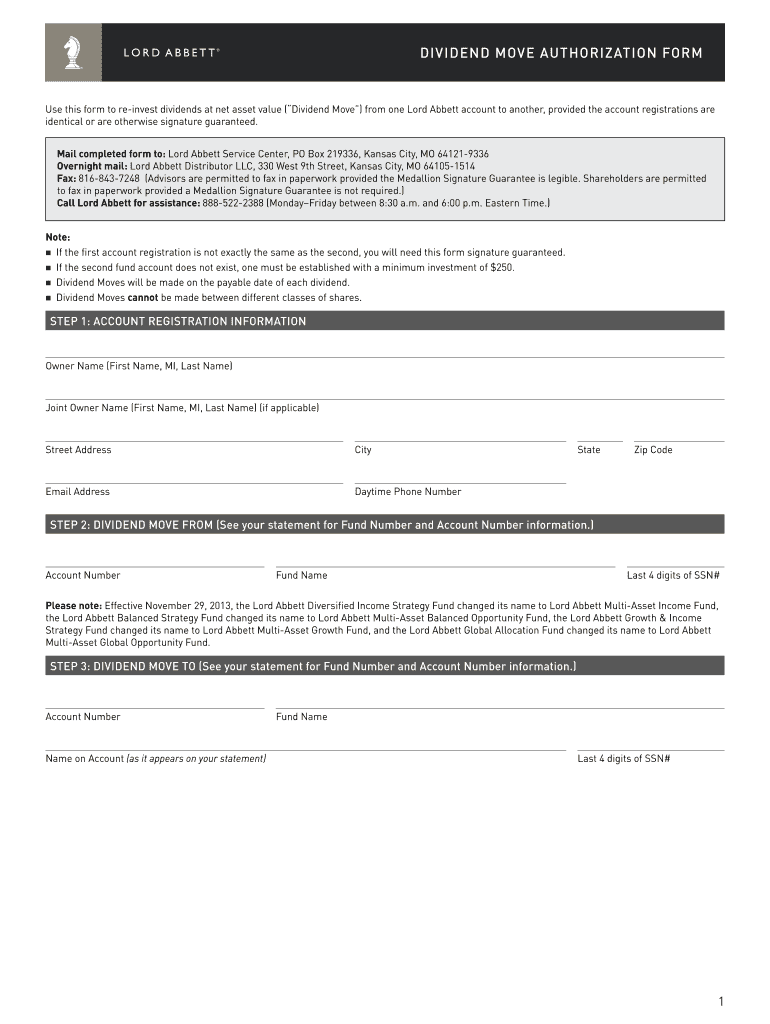 LORD ABBETT®

DIVIDEND MOVE AUTHORIZATION FORM

Use this form to re-invest dividends at net asset value ("Dividend Move") from one Lord Abbett account to another, provided the account registrations are identical or are otherwise signature guaranteed.

Mail completed form to: Lord Abbett Service Center, PO Box 219336, Kansas City, MO 64121-9336
Overnight mail: Lord Abbett Distributor LLC, 330 West 9th Street, Kansas City, MO 64105-1514
Fax: 816-843-7248 (Advisors are permitted to fax in paperwork provided the Medallion Signature Guarantee is legible. Shareholders are permitted to fax in paperwork provided a Medallion Signature Guarantee is not required.)
Call Lord Abbett for assistance: 888-522-2388 (Monday–Friday between 8:30 a.m. and 6:00 p.m. Eastern Time.)

Note:
■ If the first account registration is not exactly the same as the second, you will need this form signature guaranteed.
■ If the second fund account does not exist, one must be established with a minimum investment of $250.
■ Dividend Moves will be made on the payable date of each dividend.
■ Dividend Moves cannot be made between different classes of shares.

STEP 1: ACCOUNT REGISTRATION INFORMATION

Owner Name (First Name, MI, Last Name)

Joint Owner Name (First Name, MI, Last Name) (if applicable)

Street Address
City
State
Zip Code

Email Address
Daytime Phone Number

STEP 2: DIVIDEND MOVE FROM (See your statement for Fund Number and Account Number information.)

Account Number
Fund Name
Last 4 digits of SSN#

Please note: Effective November 29, 2013, the Lord Abbett Diversified Income Strategy Fund changed its name to Lord Abbett Multi-Asset Income Fund, the Lord Abbett Balanced Strategy Fund changed its name to Lord Abbett Multi-Asset Balanced Opportunity Fund, the Lord Abbett Growth & Income Strategy Fund changed its name to Lord Abbett Multi-Asset Growth Fund, and the Lord Abbett Global Allocation Fund changed its name to Lord Abbett Multi-Asset Global Opportunity Fund.

STEP 3: DIVIDEND MOVE TO (See your statement for Fund Number and Account Number information.)

Account Number
Fund Name

Name on Account (as it appears on your statement)
Last 4 digits of SSN#

1